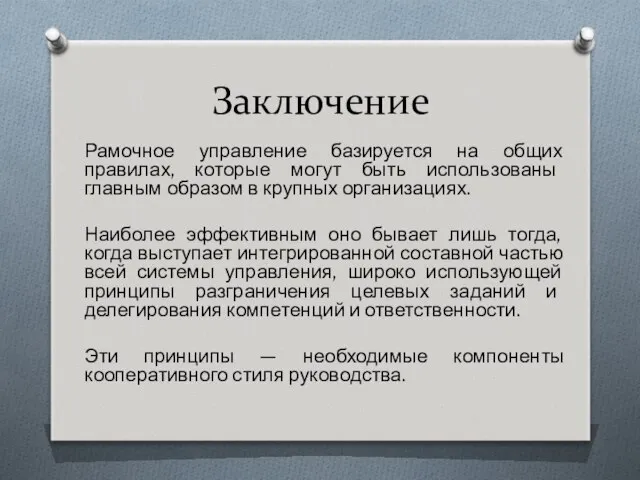 Заключение

Рамочное управление базируется на общих правилах, которые могут быть использованы главным образом в крупных организациях.

Наиболее эффективным оно бывает лишь тогда, когда выступает интегрированной составной частью всей системы управления, широко использующей принципы разграничения целевых заданий и делегирования компетенций и ответственности.

Эти принципы — необходимые компоненты кооперативного стиля руководства.